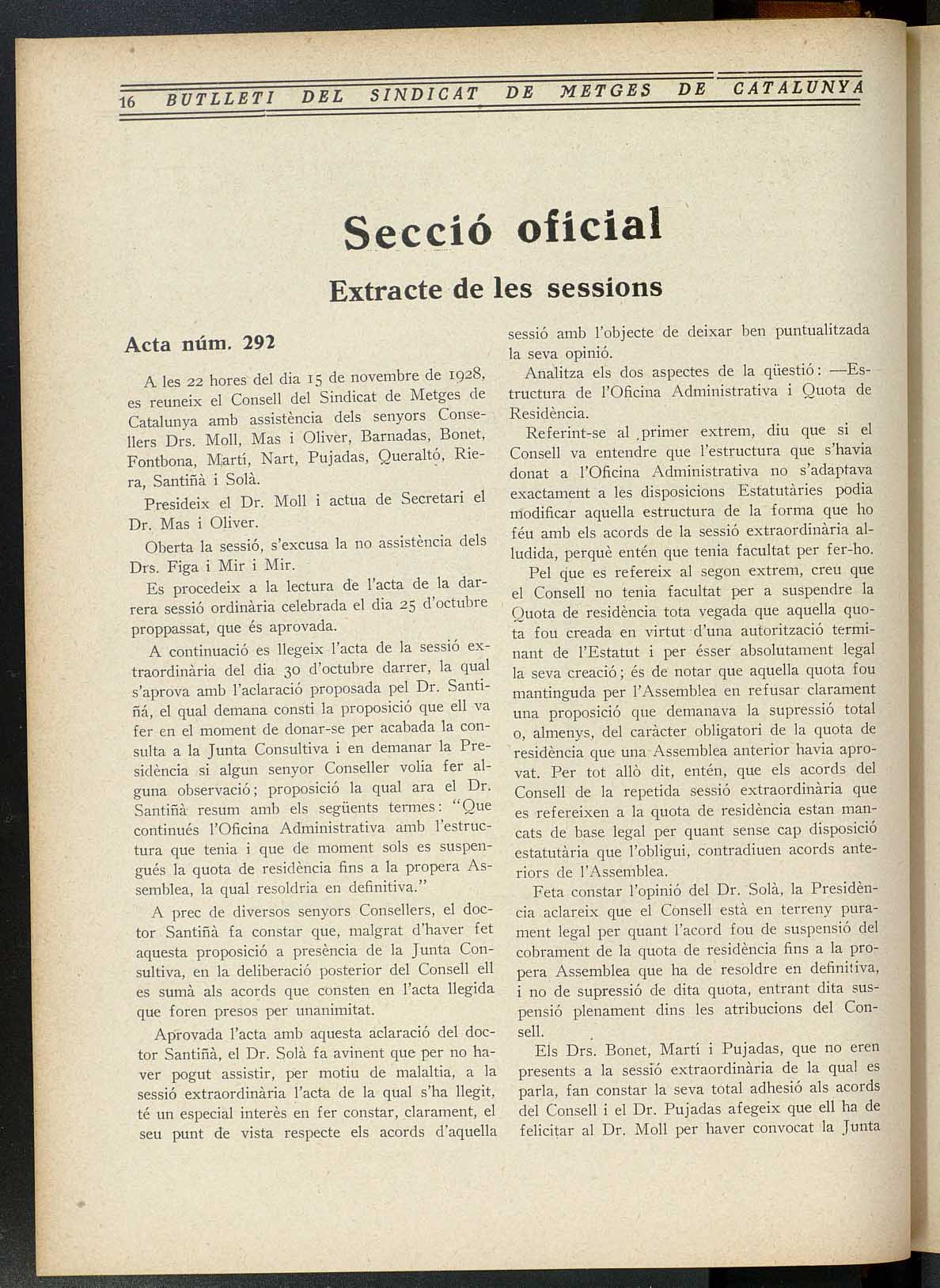 16 BUTLLETI DEL SINDICAT DE METGES DE CATALUNYA

Secció oficial

Extracte de les sessions

Acta núm. 292

A les 22 hores del dia 15 de novembre de 1928, es reuneix el Consell del Sindicat de Metges de Catalunya amb assistència dels senyors Consellers Drs. Moll, Mas i Oliver, Barnadas, Bonet, Fontbona, Martí, Nart, Pujadas, Queraltó, Riera, Santiñà i Solà.

Presideix el Dr. Moll i actua de Secretari el Dr. Mas i Oliver.

Oberta la sessió, s'excusa la no assistència dels Drs. Figa i Mir i Mir.

Es procedeix a la lectura de l'acta de la darrera sessió ordinària celebrada el dia 25 d'octubre proppassat, que és aprovada.

A continuació es llegeix l'acta de la sessió extraordinària del dia 30 d'octubre darrer, la qual s'aprova amb l'aclaració proposada pel Dr. Santiñá, el qual demana consti la proposició que ell va fer en el moment de donar-se per acabada la consulta a la Junta Consultiva i en demanar la Presidència si algun senyor Conseller volia fer alguna observació; proposició la qual ara el Dr. Santiñà resum amb els següents termes: "Que continués l'Oficina Administrativa amb l'estructura que tenia i que de moment sols es suspengués la quota de residència fins a la propera Assemblea, la qual resoldria en definitiva."

A prec de diversos senyors Consellers, el doctor Santiñà fa constar que, malgrat d'haver fet aquesta proposició a presència de la Junta Consultiva, en la deliberació posterior del Consell ell es sumà als acords que consten en l'acta llegida que foren presos per unanimitat.

Aprovada l'acta amb aquesta aclaració del doctor Santiñà, el Dr. Solà fa avinent que per no haver pogut assistir, per motiu de malaltia, a la sessió extraordinària l'acta de la qual s'ha llegit, té un especial interès en fer constar, clarament, el seu punt de vista respecte els acords d'aquella sessió amb l'objecte de deixar ben puntualitzada la seva opinió.

Analitza els dos aspectes de la qüestió: —Estructura de l'Oficina Administrativa i Quota de Residència.

Referint-se al primer extrem, diu que si el Consell va entendre que l'estructura que s'havia donat a l'Oficina Administrativa no s'adaptava exactament a les disposicions Estatutàries podia modificar aquella estructura de la forma que ho féu amb els acords de la sessió extraordinària alludida, perquè entén que tenia facultat per fer-ho.

Pel que es refereix al segon extrem, creu que el Consell no tenia facultat per a suspendre la Quota de residència tota vegada que aquella quota fou creada en virtut d'una autorització terminant de l'Estatut i per ésser absolutament legal la seva creació; és de notar que aquella quota fou mantinguda per l'Assemblea en refusar clarament una proposició que demanava la supressió total o, almenys, del caràcter obligatori de la quota de residència que una Assemblea anterior havia aprovat. Per tot allò dit, entén, que els acords del Consell de la repetida sessió extraordinària que es refereixen a la quota de residència estan mancats de base legal per quant sense cap disposició estatutària que l'obligui, contradiuen acords anteriors de l'Assemblea.

Feta constar l'opinió del Dr. Solà, la Presidència aclareix que el Consell està en terreny purament legal per quant l'acord fou de suspensió del cobrament de la quota de residència fins a la propera Assemblea que ha de resoldre en definitiva, i no de supressió de dita quota, entrant dita suspensió plenament dins les atribucions del Consell.

Els Drs. Bonet, Martí i Pujadas, que no eren presents a la sessió extraordinària de la qual es parla, fan constar la seva total adhesió als acords del Consell i el Dr. Pujadas afegeix que ell ha de felicitar al Dr. Moll per haver convocat la Junta